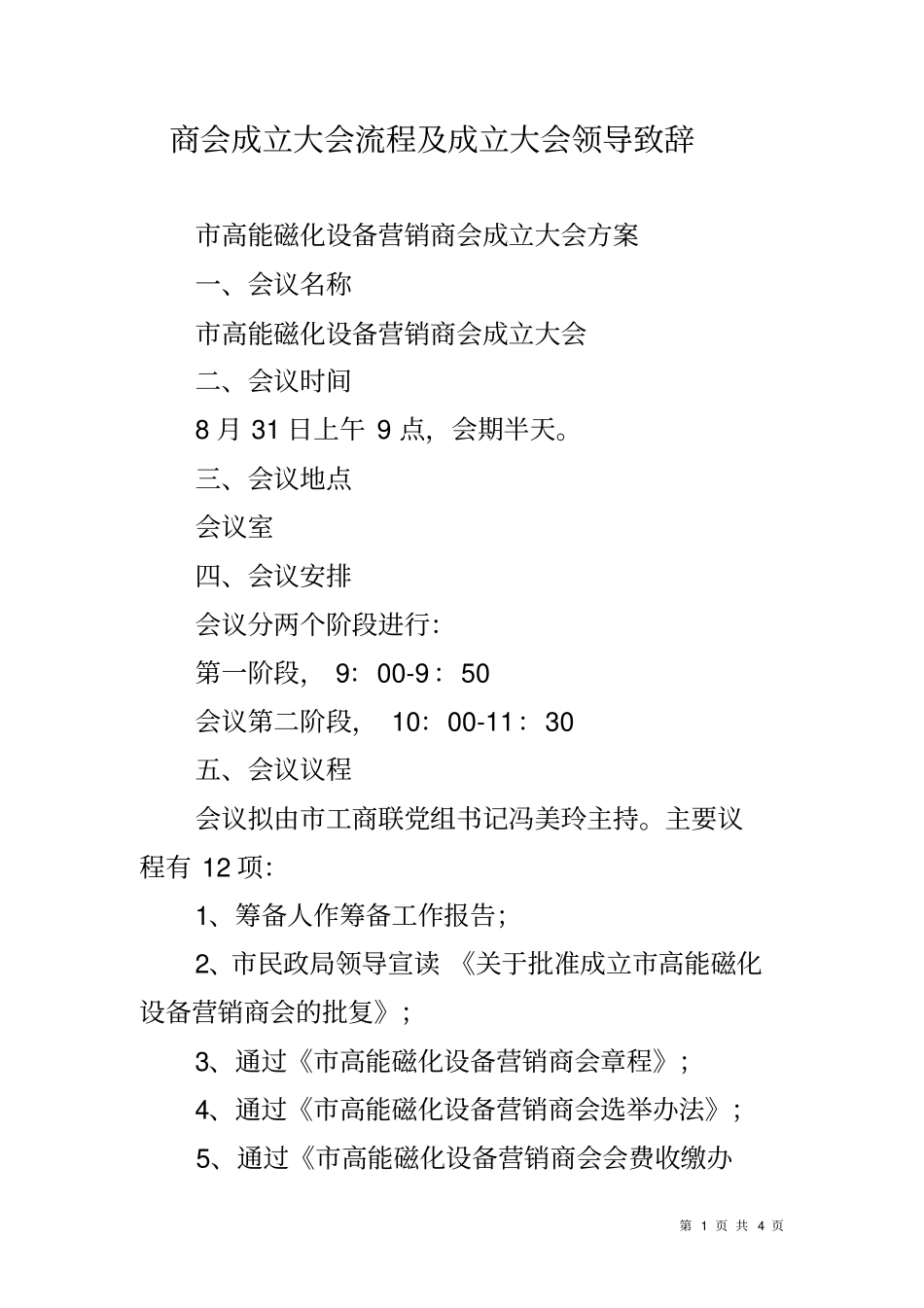 商会成立大会流程及成立大会领导致辞

市高能磁化设备营销商会成立大会方案

一、会议名称

市高能磁化设备营销商会成立大会

二、会议时间

8 月 31 日上午 9 点，会期半天。

三、会议地点

会议室

四、会议安排

会议分两个阶段进行：

第一阶段， 9：00-9：50

会议第二阶段， 10：00-11：30

五、会议议程

会议拟由市工商联党组书记冯美玲主持。主要议程有 12 项：

1、筹备人作筹备工作报告；

2、市民政局领导宣读 《关于批准成立市高能磁化设备营销商会的批复》；

3、通过《市高能磁化设备营销商会章程》；

4、通过《市高能磁化设备营销商会选举办法》；

5、通过《市高能磁化设备营销商会会费收缴办

第 1 页 共 4 页